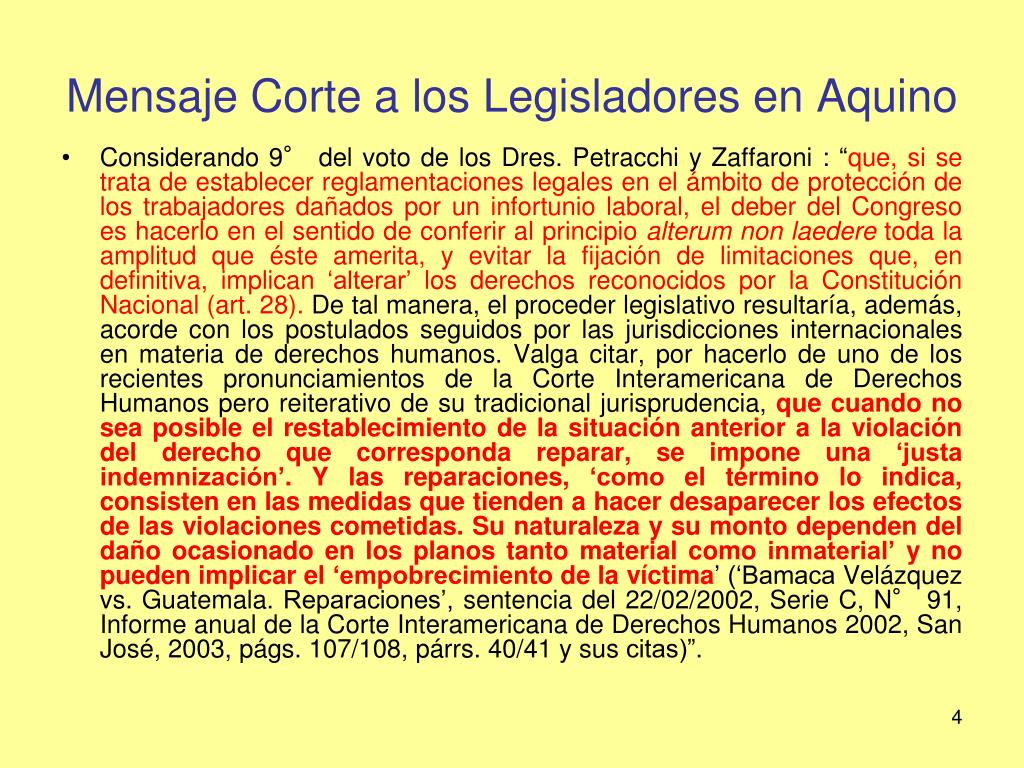 Mensaje Corte a los Legisladores en Aquino

• Considerando 9° del voto de los Dres. Petracchi y Zaffaroni : “que, si se trata de establecer reglamentaciones legales en el ámbito de protección de los trabajadores dañados por un infortunio laboral, el deber del Congreso es hacerlo en el sentido de conferir al principio alterum non laedere toda la amplitud que éste amerita, y evitar la fijación de limitaciones que, en definitiva, implican ‘alterar’ los derechos reconocidos por la Constitución Nacional (art. 28). De tal manera, el proceder legislativo resultaría, además, acorde con los postulados seguidos por las jurisdicciones internacionales en materia de derechos humanos. Valga citar, por hacerlo de uno de los recientes pronunciamientos de la Corte Interamericana de Derechos Humanos pero reiterativo de su tradicional jurisprudencia, que cuando no sea posible el restablecimiento de la situación anterior a la violación del derecho que corresponda reparar, se impone una ‘justa indemnización’. Y las reparaciones, ‘como el término lo indica, consisten en las medidas que tienden a hacer desaparecer los efectos de las violaciones cometidas. Su naturaleza y su monto dependen del daño ocasionado en los planos tanto material como inmaterial’ y no pueden implicar el ‘empobrecimiento de la víctima’ (‘Bamaca Velázquez vs. Guatemala. Reparaciones’, sentencia del 22/02/2002, Serie C, N° 91, Informe anual de la Corte Interamericana de Derechos Humanos 2002, San José, 2003, págs. 107/108, párrs. 40/41 y sus citas)”.

4